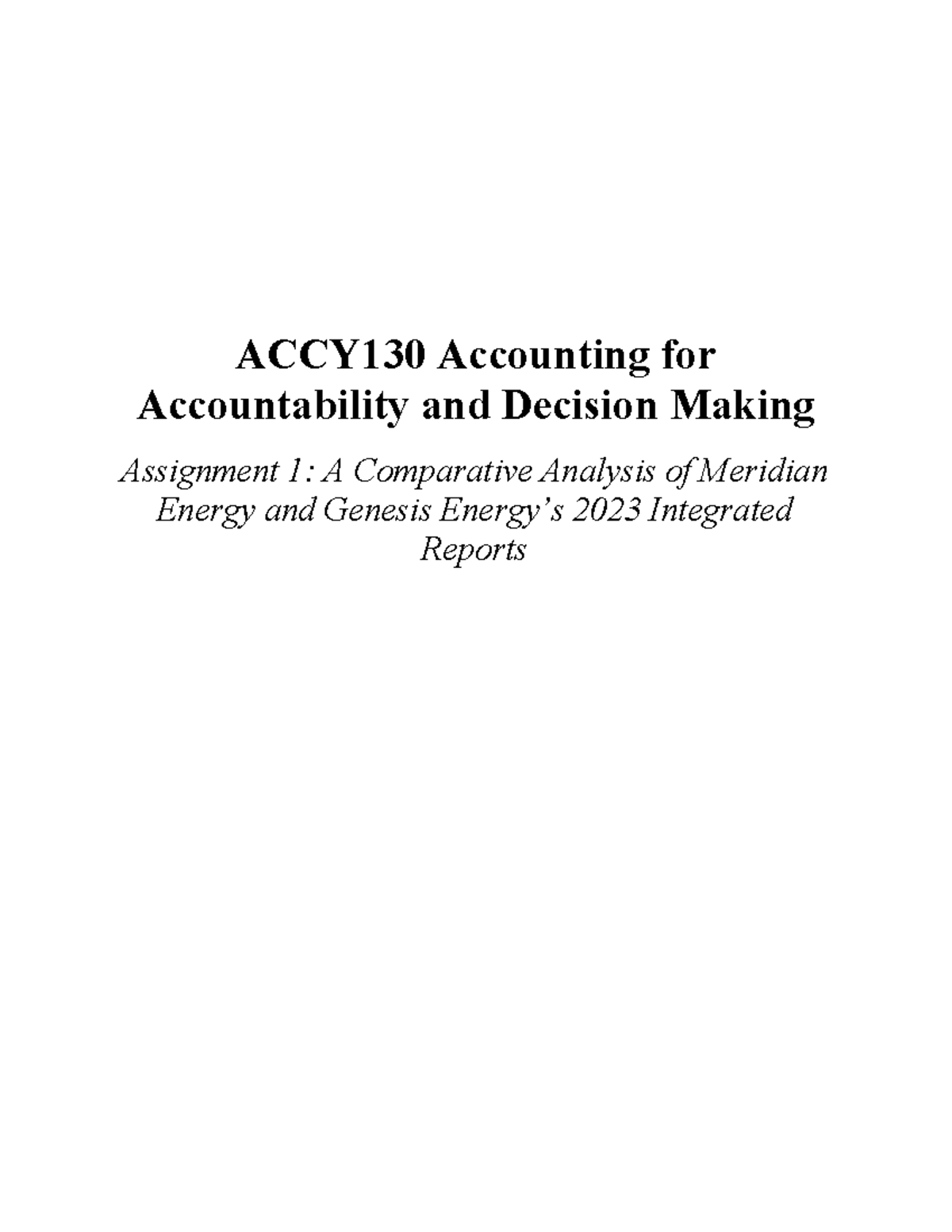 ACCY130 Accounting for Accountability and Decision Making

Assignment 1: A Comparative Analysis of Meridian Energy and Genesis Energy's 2023 Integrated Reports